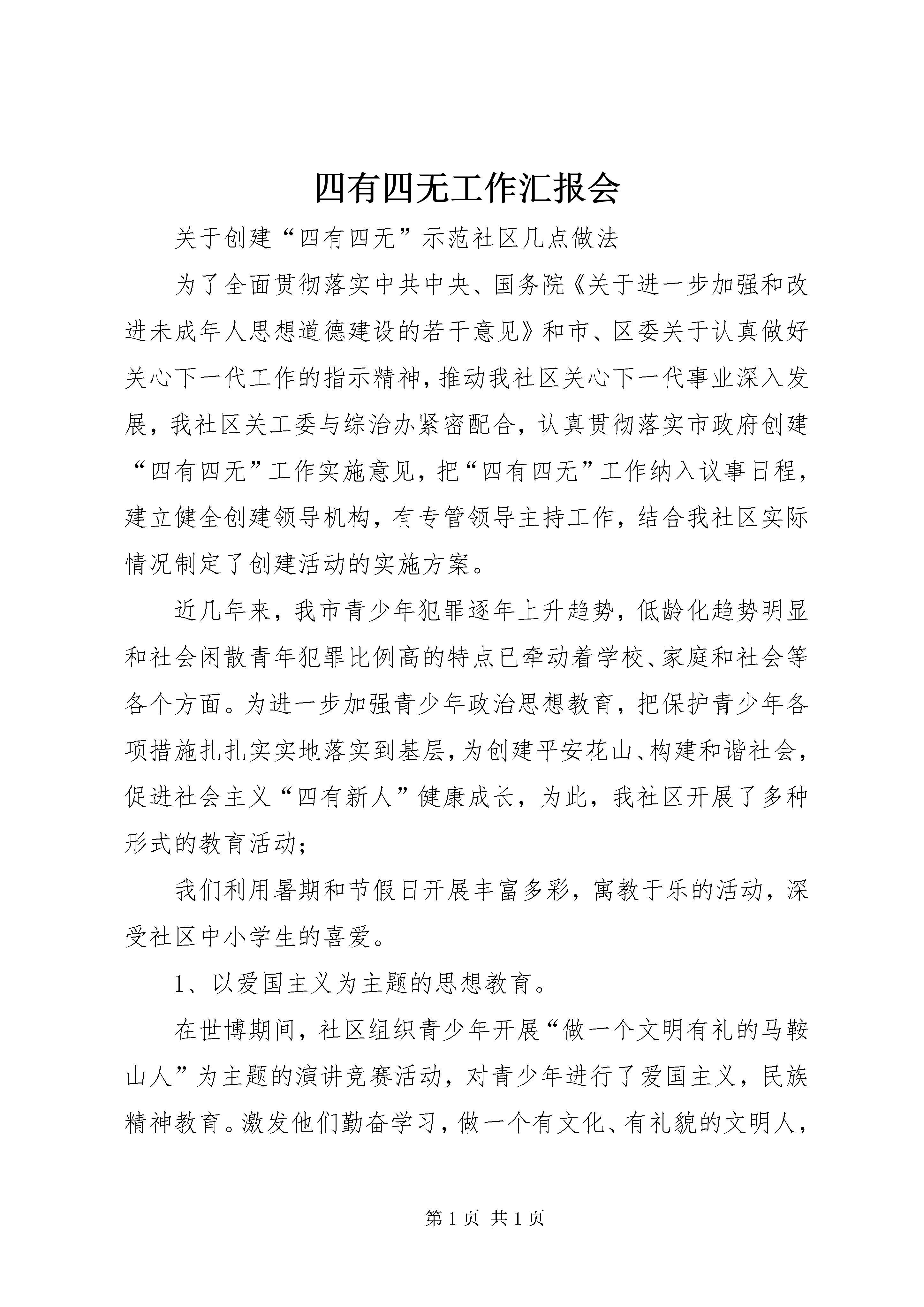 四有四无工作汇报会

关于创建“四有四无”示范社区几点做法

为了全面贯彻落实中共中央、国务院《关于进一步加强和改进未成年人思想道德建设的若干意见》和市、区委关于认真做好关心下一代工作的指示精神，推动我社区关心下一代事业深入发展，我社区关工委与综治办紧密配合，认真贯彻落实市政府创建“四有四无”工作实施意见，把“四有四无”工作纳入议事日程，建立健全创建领导机构，有专管领导主持工作，结合我社区实际情况制定了创建活动的实施方案。

近几年来，我市青少年犯罪逐年上升趋势，低龄化趋势明显和社会闲散青年犯罪比例高的特点已牵动着学校、家庭和社会等各个方面。为进一步加强青少年政治思想教育，把保护青少年各项措施扎扎实实地落实到基层，为创建平安花山、构建和谐社会，促进社会主义“四有新人”健康成长，为此，我社区开展了多种形式的教育活动；

我们利用暑期和节假日开展丰富多彩，寓教于乐的活动，深受社区中小学生的喜爱。

1、以爱国主义为主题的思想教育。

在世博期间，社区组织青少年开展“做一个文明有礼的马鞍山人”为主题的演讲竞赛活动，对青少年进行了爱国主义，民族精神教育。激发他们勤奋学习，做一个有文化、有礼貌的文明人，

第 1 页 共 1 页